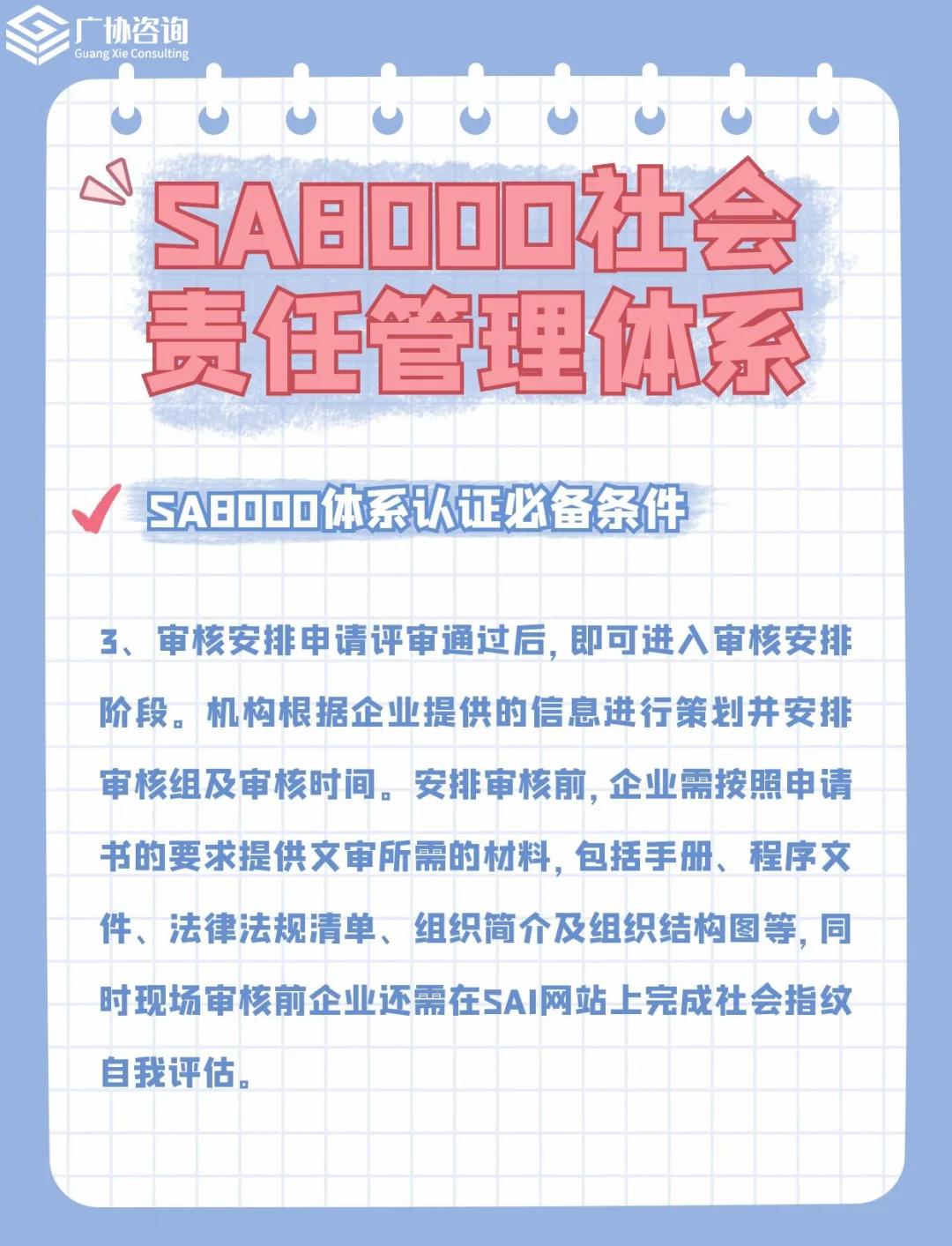 广协咨询
Guang Xie Consulting

SA8000社会责任管理体系

SA8000体系认证必备条件

3、审核安排申请评审通过后，即可进入审核安排阶段。机构根据企业提供的信息进行策划并安排审核组及审核时间。安排审核前，企业需按照申请书的要求提供文审所需的材料，包括手册、程序文件、法律法规清单、组织简介及组织结构图等，同时现场审核前企业还需在SAI网站上完成社会指纹自我评估。